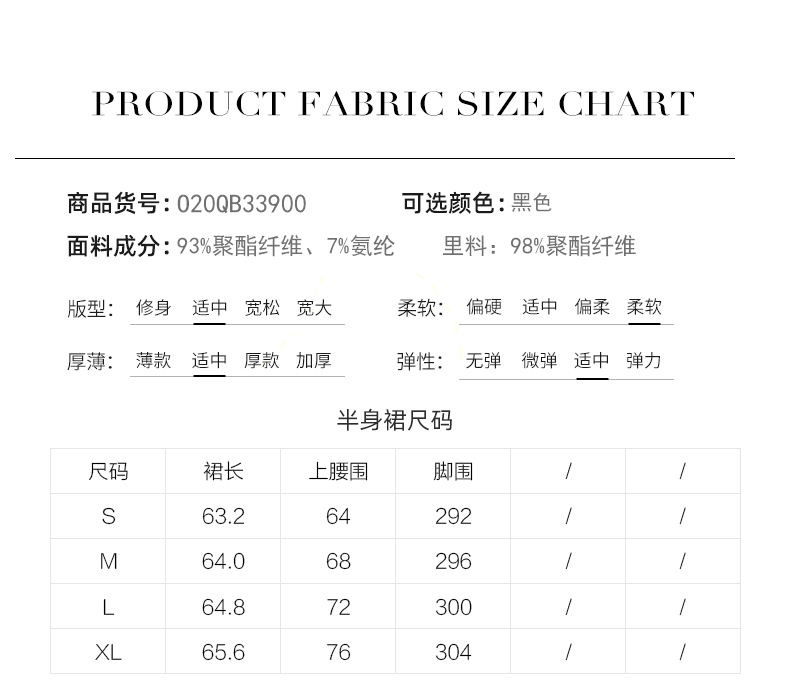 PRODUCT FABRIC SIZE CHART

商品货号: 020QB33900　　可选颜色: 黑色

面料成分: 93%聚酯纤维、7%氨纶　　里料: 98%聚酯纤维

版型: 修身 适中 宽松 宽大　　柔软: 偏硬 适中 偏柔 柔软

厚薄: 薄款 适中 厚款 加厚　　弹性: 无弹 微弹 适中 弹力

半身裙尺码

| 尺码 | 裙长 | 上腰围 | 脚围 | / | / |
|---|---|---|---|---|---|
| S | 63.2 | 64 | 292 | / | / |
| M | 64.0 | 68 | 296 | / | / |
| L | 64.8 | 72 | 300 | / | / |
| XL | 65.6 | 76 | 304 | / | / |